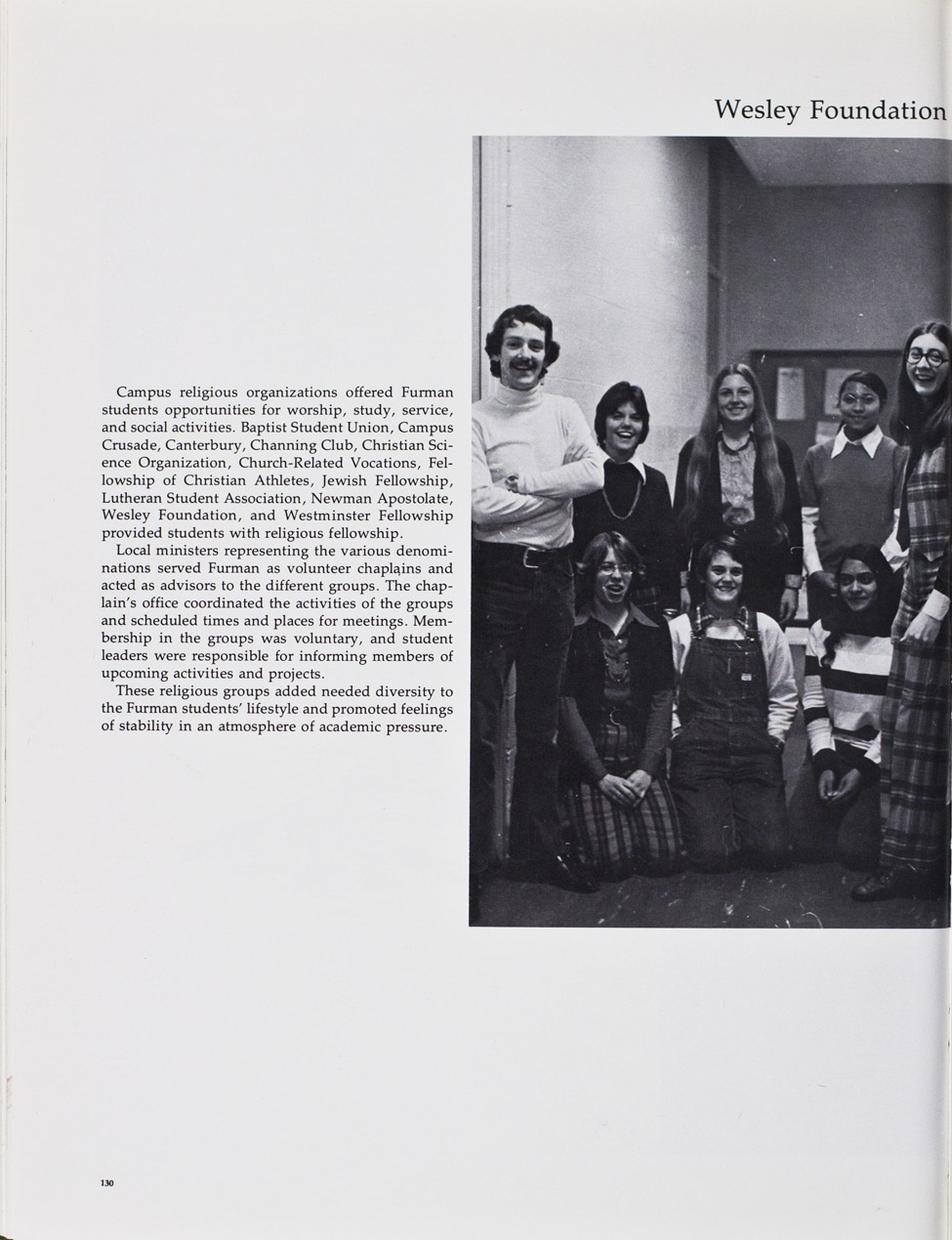 Wesley Foundation

Campus religious organizations offered Furman students opportunities for worship, study, service, and social activities. Baptist Student Union, Campus Crusade, Canterbury, Channing Club, Christian Science Organization, Church-Related Vocations, Fellowship of Christian Athletes, Jewish Fellowship, Lutheran Student Association, Newman Apostolate, Wesley Foundation, and Westminster Fellowship provided students with religious fellowship.

Local ministers representing the various denominations served Furman as volunteer chaplains and acted as advisors to the different groups. The chaplain's office coordinated the activities of the groups and scheduled times and places for meetings. Membership in the groups was voluntary, and student leaders were responsible for informing members of upcoming activities and projects.

These religious groups added needed diversity to the Furman students' lifestyle and promoted feelings of stability in an atmosphere of academic pressure.

130